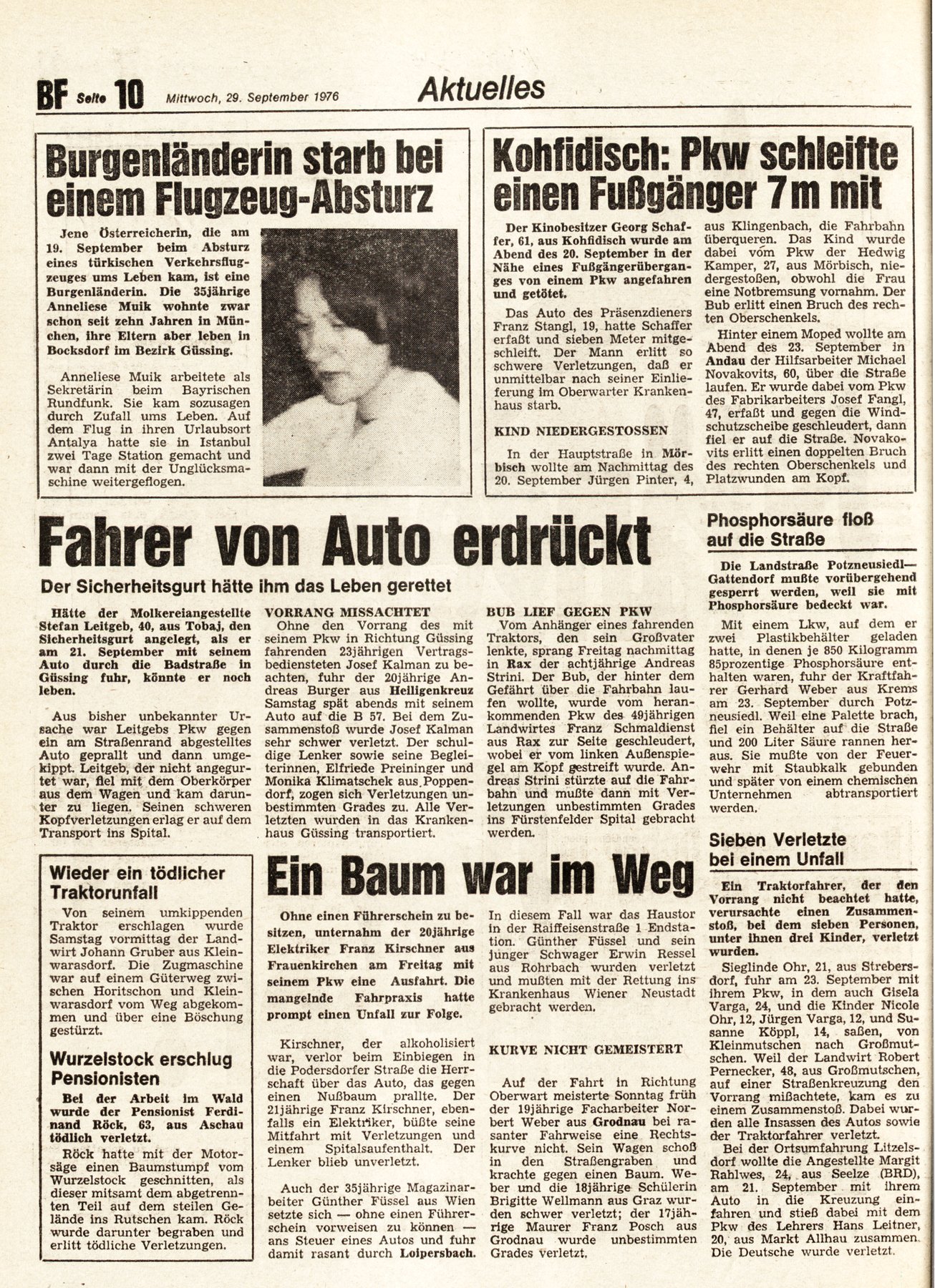 BF Seite 10 Mittwoch, 29. September 1976 Aktuelles

Burgenländerin starb bei einem Flugzeug-Absturz

Jene Österreicherin, die am 19. September beim Absturz eines türkischen Verkehrsflugzeuges ums Leben kam, ist eine Burgenländerin. Die 35jährige Anneliese Muik wohnte zwar schon seit zehn Jahren in München, ihre Eltern aber leben in Bocksdorf im Bezirk Güssing.

Anneliese Muik arbeitete als Sekretärin beim Bayrischen Rundfunk. Sie kam sozusagen durch Zufall ums Leben. Auf dem Flug in ihren Urlaubsort Antalya hatte sie in Istanbul zwei Tage Station gemacht und war dann mit der Unglücksmaschine weitergeflogen.

Kohfidisch: Pkw schleifte einen Fußgänger 7 m mit

Der Kinobesitzer Georg Schaffer, 61, aus Kohfidisch wurde am Abend des 20. September in der Nähe eines Fußgängerüberganges von einem Pkw angefahren und getötet.

Das Auto des Präsenzdieners Franz Stangl, 19, hatte Schaffer erfaßt und sieben Meter mitgeschleift. Der Mann erlitt so schwere Verletzungen, daß er unmittelbar nach seiner Einlieferung im Oberwarter Krankenhaus starb.

KIND NIEDERGESTOSSEN

In der Hauptstraße in Mörbisch wollte am Nachmittag des 20. September Jürgen Pinter, 4, aus Klingenbach, die Fahrbahn überqueren. Das Kind wurde dabei vom Pkw der Hedwig Kamper, 27, aus Mörbisch, niedergestoßen, obwohl die Frau eine Notbremsung vornahm. Der Bub erlitt einen Bruch des rechten Oberschenkels.

Hinter einem Moped wollte am Abend des 23. September in Andau der Hilfsarbeiter Michael Novakovits, 60, über die Straße laufen. Er wurde dabei vom Pkw des Fabrikarbeiters Josef Fangl, 47, erfaßt und gegen die Windschutzscheibe geschleudert, dann fiel er auf die Straße. Novakovits erlitt einen doppelten Bruch des rechten Oberschenkels und Platzwunden am Kopf.

Fahrer von Auto erdrückt

Der Sicherheitsgurt hätte ihm das Leben gerettet

Hätte der Molkereiangestellte Stefan Leitgeb, 40, aus Tobaj, den Sicherheitsgurt angelegt, als er am 21. September mit seinem Auto durch die Badstraße in Güssing fuhr, könnte er noch leben.

Aus bisher unbekannter Ursache war Leitgebs Pkw gegen ein am Straßenrand abgestelltes Auto geprallt und dann umgekippt. Leitgeb, der nicht angegurtet war, fiel mit dem Oberkörper aus dem Wagen und kam darunter zu liegen. Seinen schweren Kopfverletzungen erlag er auf dem Transport ins Spital.

VORRANG MISSACHTET

Ohne den Vorrang des mit seinem Pkw in Richtung Güssing fahrenden 23jährigen Vertragsbediensteten Josef Kalman zu beachten, fuhr der 20jährige Andreas Burger aus Heiligenkreuz Samstag spät abends mit seinem Auto auf die B 57. Bei dem Zusammenstoß wurde Josef Kalman sehr schwer verletzt. Der schuldige Lenker sowie seine Begleiterinnen, Elfriede Preininger und Monika Klimatschek aus Poppendorf, zogen sich Verletzungen unbestimmten Grades zu. Alle Verletzten wurden in das Krankenhaus Güssing transportiert.

BUB LIEF GEGEN PKW

Vom Anhänger eines fahrenden Traktors, den sein Großvater lenkte, sprang Freitag nachmittag in Rax der achtjährige Andreas Strini. Der Bub, der hinter dem Gefährt über die Fahrbahn laufen wollte, wurde vom herankommenden Pkw des 49jährigen Landwirtes Franz Schmaldienst aus Rax zur Seite geschleudert, wobei er vom linken Außenspiegel am Kopf gestreift wurde. Andreas Strini stürzte auf die Fahrbahn und mußte dann mit Verletzungen unbestimmten Grades ins Fürstenfelder Spital gebracht werden.

Phosphorsäure floß auf die Straße

Die Landstraße Potzneusiedl—Gattendorf mußte vorübergehend gesperrt werden, weil sie mit Phosphorsäure bedeckt war.

Mit einem Lkw, auf dem er zwei Plastikbehälter geladen hatte, in denen je 850 Kilogramm 85prozentige Phosphorsäure enthalten waren, fuhr der Kraftfahrer Gerhard Weber aus Krems am 23. September durch Potzneusiedl. Weil eine Palette brach, fiel ein Behälter auf die Straße und 200 Liter Säure rannen heraus. Sie mußte von der Feuerwehr mit Staubkalk gebunden und später von einem chemischen Unternehmen abtransportiert werden.

Sieben Verletzte bei einem Unfall

Ein Traktorfahrer, der den Vorrang nicht beachtet hatte, verursachte einen Zusammenstoß, bei dem sieben Personen, unter ihnen drei Kinder, verletzt wurden.

Sieglinde Ohr, 21, aus Strebersdorf, fuhr am 23. September mit ihrem Pkw, in dem auch Gisela Varga, 24, und die Kinder Nicole Ohr, 12, Jürgen Varga, 12, und Susanne Köppl, 14, saßen, von Kleinmutschen nach Großmutschen. Weil der Landwirt Robert Pernecker, 48, aus Großmutschen, auf einer Straßenkreuzung den Vorrang mißachtete, kam es zu einem Zusammenstoß. Dabei wurden alle Insassen des Autos sowie der Traktorfahrer verletzt.

Bei der Ortsumfahrung Litzelsdorf wollte die Angestellte Margit Rahlwes, 24, aus Seelze (BRD), am 21. September mit ihrem Auto in die Kreuzung einfahren und stieß dabei mit dem Pkw des Lehrers Hans Leitner, 20, aus Markt Allhau zusammen. Die Deutsche wurde verletzt.

Wieder ein tödlicher Traktorunfall

Von seinem umkippenden Traktor erschlagen wurde Samstag vormittag der Landwirt Johann Gruber aus Kleinwarasdorf. Die Zugmaschine war auf einem Güterweg zwischen Horitschon und Kleinwarasdorf vom Weg abgekommen und über eine Böschung gestürzt.

Wurzelstock erschlug Pensionisten

Bei der Arbeit im Wald wurde der Pensionist Ferdinand Röck, 63, aus Aschau tödlich verletzt.

Röck hatte mit der Motorsäge einen Baumstumpf vom Wurzelstock geschnitten, als dieser mitsamt dem abgetrennten Teil auf dem steilen Gelände ins Rutschen kam. Röck wurde darunter begraben und erlitt tödliche Verletzungen.

Ein Baum war im Weg

Ohne einen Führerschein zu besitzen, unternahm der 20jährige Elektriker Franz Kirschner aus Frauenkirchen am Freitag mit seinem Pkw eine Ausfahrt. Die mangelnde Fahrpraxis hatte prompt einen Unfall zur Folge.

Kirschner, der alkoholisiert war, verlor beim Einbiegen in die Podersdorfer Straße die Herrschaft über das Auto, das gegen einen Nußbaum prallte. Der 21jährige Franz Kirschner, ebenfalls ein Elektriker, büßte seine Mitfahrt mit Verletzungen und einem Spitalsaufenthalt. Der Lenker blieb unverletzt.

Auch der 35jährige Magazinarbeiter Günther Füssel aus Wien setzte sich — ohne einen Führerschein vorweisen zu können — ans Steuer eines Autos und fuhr damit rasant durch Loipersbach.

In diesem Fall war das Haustor in der Raiffeisenstraße 1 Endstation. Günther Füssel und sein junger Schwager Erwin Ressel aus Rohrbach wurden verletzt und mußten mit der Rettung ins Krankenhaus Wiener Neustadt gebracht werden.

KURVE NICHT GEMEISTERT

Auf der Fahrt in Richtung Oberwart meisterte Sonntag früh der 19jährige Facharbeiter Norbert Weber aus Grodnau bei rasanter Fahrweise eine Rechtskurve nicht. Sein Wagen schoß in den Straßengraben und krachte gegen einen Baum. Weber und die 18jährige Schülerin Brigitte Wellmann aus Graz wurden schwer verletzt; der 17jährige Maurer Franz Posch aus Grodnau wurde unbestimmten Grades verletzt.